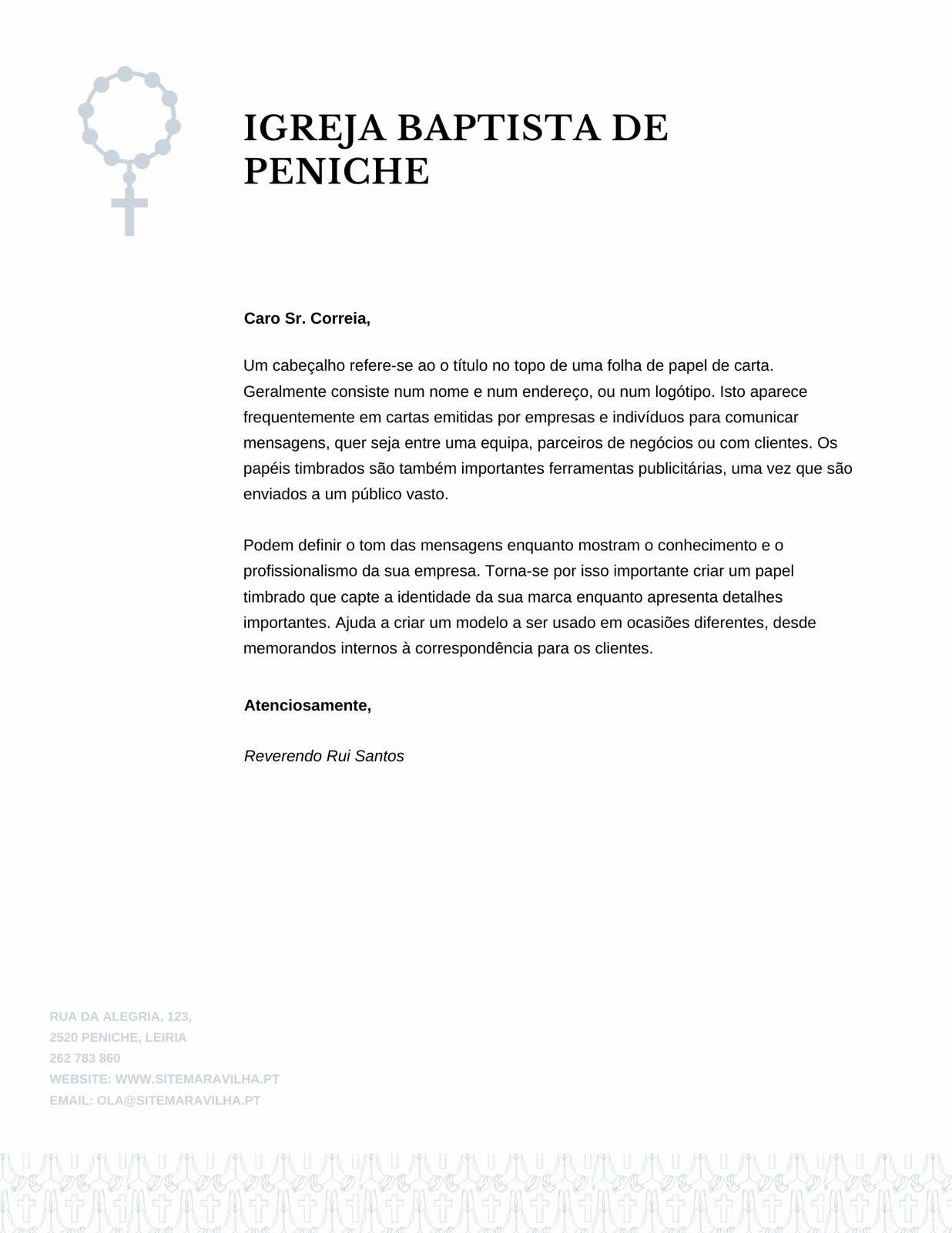 IGREJA BAPTISTA DE PENICHE

Caro Sr. Correia,

Um cabeçalho refere-se ao o título no topo de uma folha de papel de carta. Geralmente consiste num nome e num endereço, ou num logótipo. Isto aparece frequentemente em cartas emitidas por empresas e indivíduos para comunicar mensagens, quer seja entre uma equipa, parceiros de negócios ou com clientes. Os papéis timbrados são também importantes ferramentas publicitárias, uma vez que são enviados a um público vasto.

Podem definir o tom das mensagens enquanto mostram o conhecimento e o profissionalismo da sua empresa. Torna-se por isso importante criar um papel timbrado que capte a identidade da sua marca enquanto apresenta detalhes importantes. Ajuda a criar um modelo a ser usado em ocasiões diferentes, desde memorandos internos à correspondência para os clientes.

Atenciosamente,

Reverendo Rui Santos

RUA DA ALEGRIA, 123,
2520 PENICHE, LEIRIA
262 783 860
WEBSITE: WWW.SITEMARAVILHA.PT
EMAIL: OLA@SITEMARAVILHA.PT